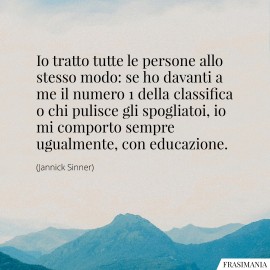 Io tratto tutte le persone allo stesso modo: se ho davanti a me il numero 1 della classifica o chi pulisce gli spogliatoi, io mi comporto sempre ugualmente, con educazione.

(Jannick Sinner)

FRASIMANIA